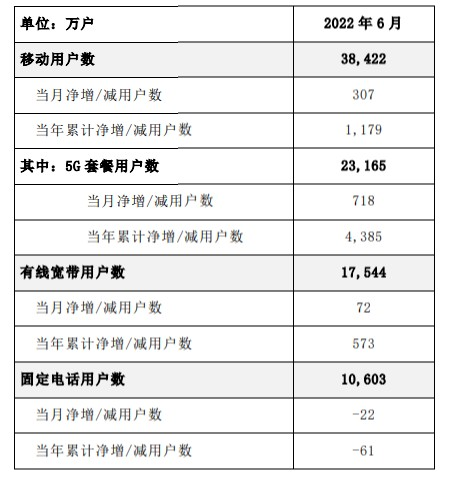 | 单位：万户 | 2022 年 6 月 |
|---|---|
| 移动用户数 | 38,422 |
| 当月净增/减用户数 | 307 |
| 当年累计净增/减用户数 | 1,179 |
| 其中：5G 套餐用户数 | 23,165 |
| 当月净增/减用户数 | 718 |
| 当年累计净增/减用户数 | 4,385 |
| 有线宽带用户数 | 17,544 |
| 当月净增/减用户数 | 72 |
| 当年累计净增/减用户数 | 573 |
| 固定电话用户数 | 10,603 |
| 当月净增/减用户数 | -22 |
| 当年累计净增/减用户数 | -61 |